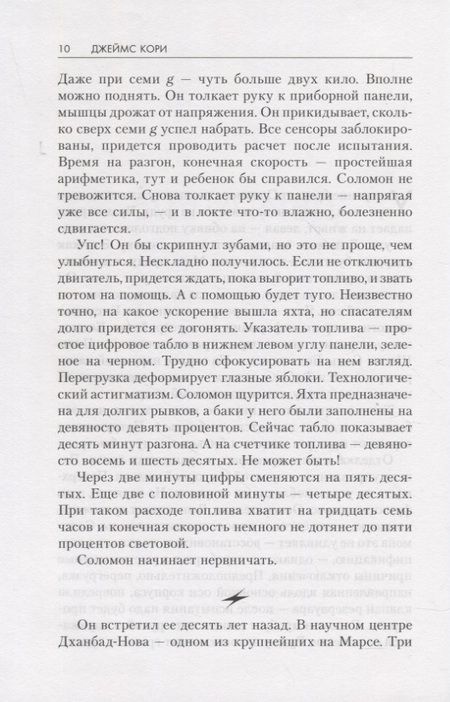 10 ДЖЕЙМС КОРИ

Даже при семи $g$ — чуть больше двух кило. Вполне можно поднять. Он толкает руку к приборной панели, мышцы дрожат от напряжения. Он прикидывает, сколько сверх семи $g$ успел набрать. Все сенсоры заблокированы, придется проводить расчет после испытания. Время на разгон, конечная скорость — простейшая арифметика, тут и ребенок бы справился. Соломон не тревожится. Снова толкает руку к панели — напрягая уже все силы, — и в локте что-то влажно, болезненно сдвигается.

Упс! Он бы скрипнул зубами, но это не проще, чем улыбнуться. Нескладно получилось. Если не отключить двигатель, придется ждать, пока выгорит топливо, и звать потом на помощь. А с помощью будет туго. Неизвестно точно, на какое ускорение вышла яхта, но спасателям долго придется ее догонять. Указатель топлива — простое цифровое табло в нижнем левом углу панели, зеленое на черном. Трудно сфокусировать на нем взгляд. Перегрузка деформирует глазные яблоки. Технологический астигматизм. Соломон щурится. Яхта предназначена для долгих рывков, а баки у него были заполнены на девяносто девять процентов. Сейчас табло показывает десять минут разгона. А на счетчике топлива — девяносто восемь и шесть десятых. Не может быть!

Через две минуты цифры сменяются на пять десятых. Еще две с половиной минуты — четыре десятых. При таком расходе топлива хватит на тридцать семь часов и конечная скорость немного не дотянет до пяти процентов световой.

Соломон начинает нервничать.

Он встретил ее десять лет назад. В научном центре Дханбад-Нова — одном из крупнейших на Марсе. Три